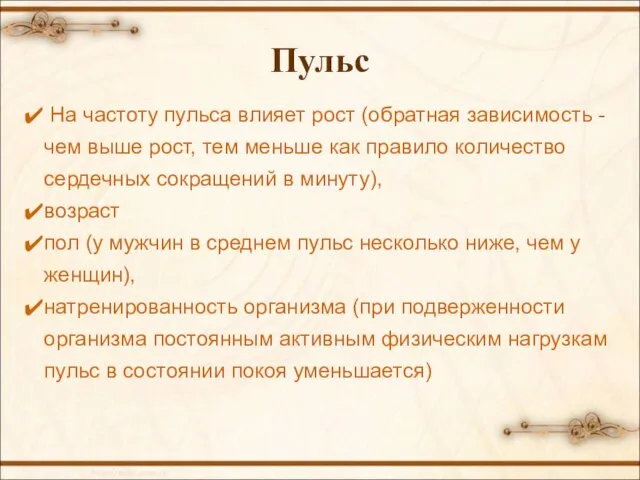 Пульс

✔ На частоту пульса влияет рост (обратная зависимость - чем выше рост, тем меньше как правило количество сердечных сокращений в минуту),

✔возраст

✔пол (у мужчин в среднем пульс несколько ниже, чем у женщин),

✔натренированность организма (при подверженности организма постоянным активным физическим нагрузкам пульс в состоянии покоя уменьшается)